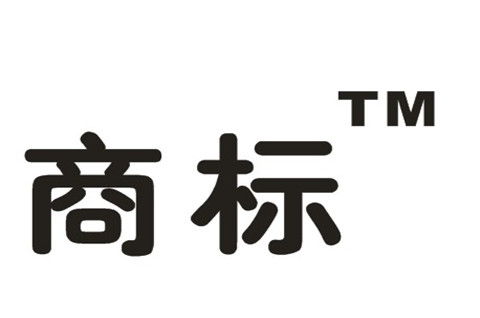 商标 TM